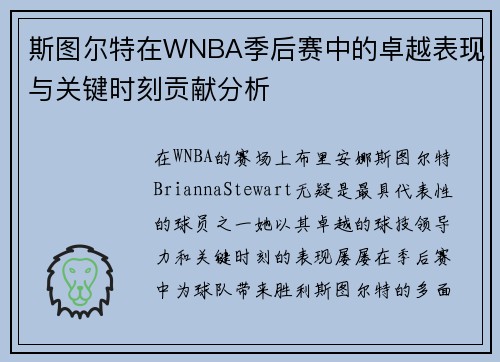 斯图尔特在WNBA季后赛中的卓越表现与关键时刻贡献分析

在WNBA的赛场上布里安娜斯图尔特BriannaStewart无疑是最具代表性的球员之一她以其卓越的球技领导力和关键时刻的表现屡屡在季后赛中为球队带来胜利斯图尔特的多面